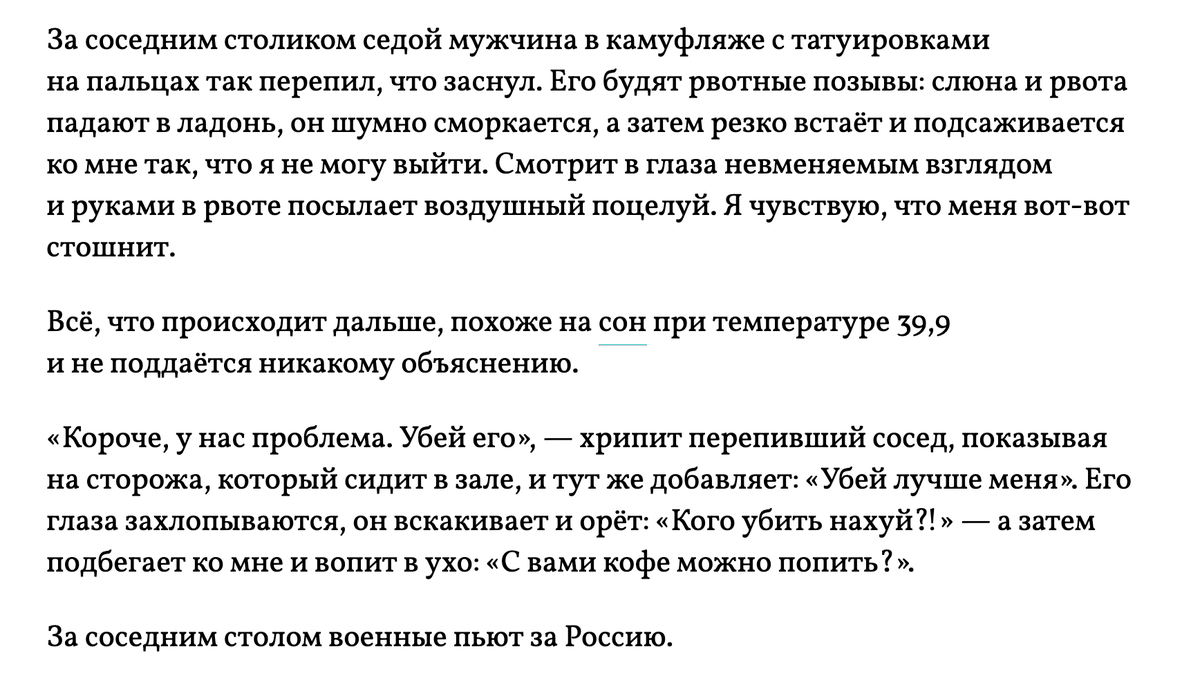 За соседним столиком седой мужчина в камуфляже с татуировками на пальцах так перепил, что заснул. Его будят рвотные позывы: слюна и рвота падают в ладонь, он шумно сморкается, а затем резко встаёт и подсаживается ко мне так, что я не могу выйти. Смотрит в глаза невменяемым взглядом и руками в рвоте посылает воздушный поцелуй. Я чувствую, что меня вот-вот стошнит.

Всё, что происходит дальше, похоже на сон при температуре 39,9 и не поддаётся никакому объяснению.

«Короче, у нас проблема. Убей его», — хрипит перепивший сосед, показывая на сторожа, который сидит в зале, и тут же добавляет: «Убей лучше меня». Его глаза захлопываются, он вскакивает и орёт: «Кого убить нахуй?!» — а затем подбегает ко мне и вопит в ухо: «С вами кофе можно попить?».

За соседним столом военные пьют за Россию.